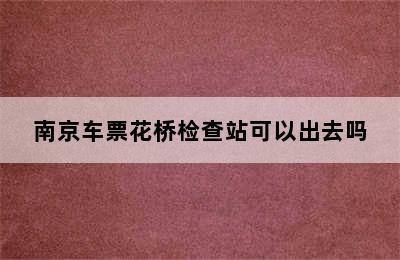 南京车票花桥检查站可以出去吗